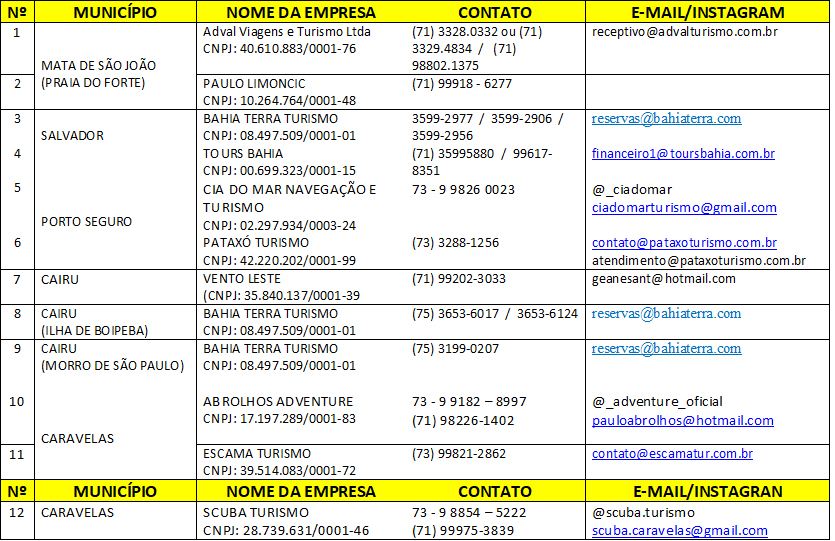 | Nº | MUNICÍPIO | NOME DA EMPRESA | CONTATO | E-MAIL/INSTAGRAM |
|---|---|---|---|---|
| 1 | MATA DE SÃO JOÃO (PRAIA DO FORTE) | Adval Viagens e Turismo Ltda CNPJ: 40.610.883/0001-76 | (71) 3328.0332 ou (71) 3329.4834 / (71) 98802.1375 | receptivo@advalturismo.com.br |
| 2 | | PAULO LIMONCIC CNPJ: 10.264.764/0001-48 | (71) 99918 - 6277 | |
| 3 | SALVADOR | BAHIA TERRA TURISMO CNPJ: 08.497.509/0001-01 | 3599-2977 / 3599-2906 / 3599-2956 | reservas@bahiaterra.com |
| 4 | | TOURS BAHIA CNPJ: 00.699.323/0001-15 | (71) 35995880 / 99617-8351 | financeiro1@toursbahia.com.br |
| 5 | PORTO SEGURO | CIA DO MAR NAVEGAÇÃO E TURISMO CNPJ: 02.297.934/0003-24 | 73 - 9 9826 0023 | @_ciadomar ciadomarturismo@gmail.com |
| 6 | | PATAXÓ TURISMO CNPJ: 42.220.202/0001-99 | (73) 3288-1256 | contato@pataxoturismo.com.br atendimento@pataxoturismo.com.br |
| 7 | CAIRU | VENTO LESTE (CNPJ: 35.840.137/0001-39 | (71) 99202-3033 | geanesant@hotmail.com |
| 8 | CAIRU (ILHA DE BOIPEBA) | BAHIA TERRA TURISMO CNPJ: 08.497.509/0001-01 | (75) 3653-6017 / 3653-6124 | reservas@bahiaterra.com |
| 9 | CAIRU (MORRO DE SÃO PAULO) | BAHIA TERRA TURISMO CNPJ: 08.497.509/0001-01 | (75) 3199-0207 | reservas@bahiaterra.com |
| 10 | CARAVELAS | ABROLHOS ADVENTURE CNPJ: 17.197.289/0001-83 | 73 - 9 9182 – 8997 (71) 98226-1402 | @_adventure_oficial pauloabrolhos@hotmail.com |
| 11 | | ESCAMA TURISMO CNPJ: 39.514.083/0001-72 | (73) 99821-2862 | contato@escamatur.com.br |
| Nº | MUNICÍPIO | NOME DA EMPRESA | CONTATO | E-MAIL/INSTAGRAN |
| 12 | CARAVELAS | SCUBA TURISMO CNPJ: 28.739.631/0001-46 | 73 - 9 8854 – 5222 (71) 99975-3839 | @scuba.turismo scuba.caravelas@gmail.com |